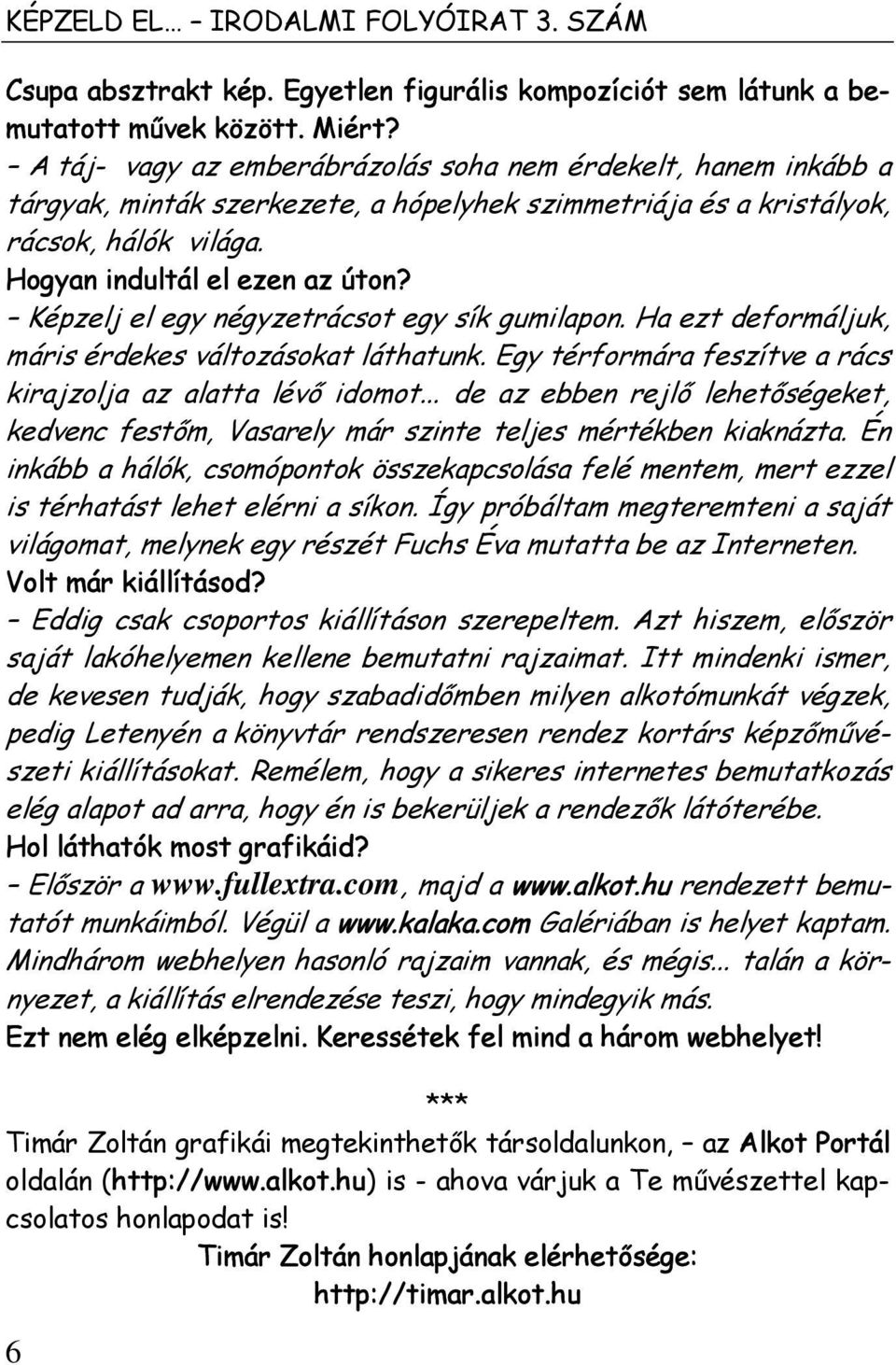 KÉPZELD EL… – IRODALMI FOLYÓIRAT 3. SZÁM

Csupa absztrakt kép. Egyetlen figurális kompozíciót sem látunk a bemutatott művek között. Miért?
– A táj- vagy az emberábrázolás soha nem érdekelt, hanem inkább a tárgyak, minták szerkezete, a hópelyhek szimmetriája és a kristályok, rácsok, hálók világa.
Hogyan indultál el ezen az úton?
– Képzelj el egy négyzetrácsot egy sík gumilapon. Ha ezt deformáljuk, máris érdekes változásokat láthatunk. Egy térformára feszítve a rács kirajzolja az alatta lévő idomot… de az ebben rejlő lehetőségeket, kedvenc festőm, Vasarely már szinte teljes mértékben kiaknázta. Én inkább a hálók, csomópontok összekapcsolása felé mentem, mert ezzel is térhatást lehet elérni a síkon. Így próbáltam megteremteni a saját világomat, melynek egy részét Fuchs Éva mutatta be az Interneten.
Volt már kiállításod?
– Eddig csak csoportos kiállításon szerepeltem. Azt hiszem, először saját lakóhelyemen kellene bemutatni rajzaimat. Itt mindenki ismer, de kevesen tudják, hogy szabadidőmben milyen alkotómunkát végzek, pedig Letenyén a könyvtár rendszeresen rendez kortárs képzőművészeti kiállításokat. Remélem, hogy a sikeres internetes bemutatkozás elég alapot ad arra, hogy én is bekerüljek a rendezők látóterébe.
Hol láthatók most grafikáid?
– Először a www.fullextra.com, majd a www.alkot.hu rendezett bemutatót munkáimból. Végül a www.kalaka.com Galériában is helyet kaptam. Mindhárom webhelyen hasonló rajzaim vannak, és mégis… talán a környezet, a kiállítás elrendezése teszi, hogy mindegyik más.
Ezt nem elég elképzelni. Keressétek fel mind a három webhelyet!

***

Timár Zoltán grafikái megtekinthetők társoldalunkon, – az Alkot Portál oldalán (http://www.alkot.hu) is - ahova várjuk a Te művészettel kapcsolatos honlapodat is!
Timár Zoltán honlapjának elérhetősége:
http://timar.alkot.hu

6